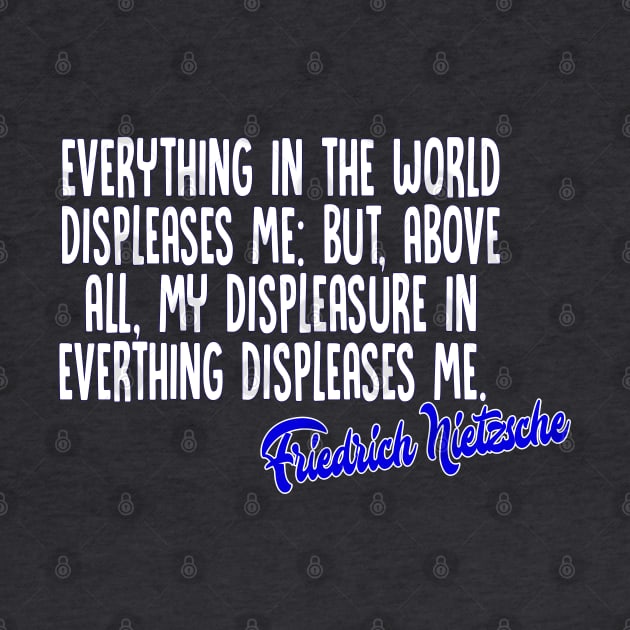 EVERYTHING IN THE WORLD DISPLEASES ME: BUT, ABOVE ALL, MY DISPLEASURE IN EVERTHING DISPLEASES ME.

Friedrich Nietzsche